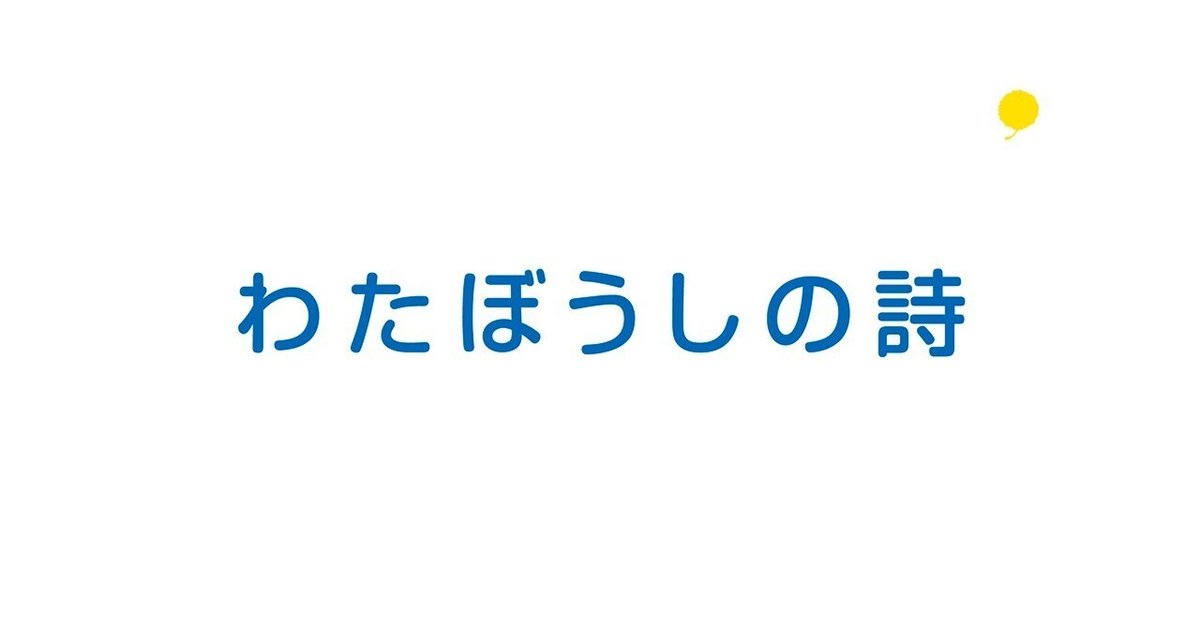 わたぼうしの詩